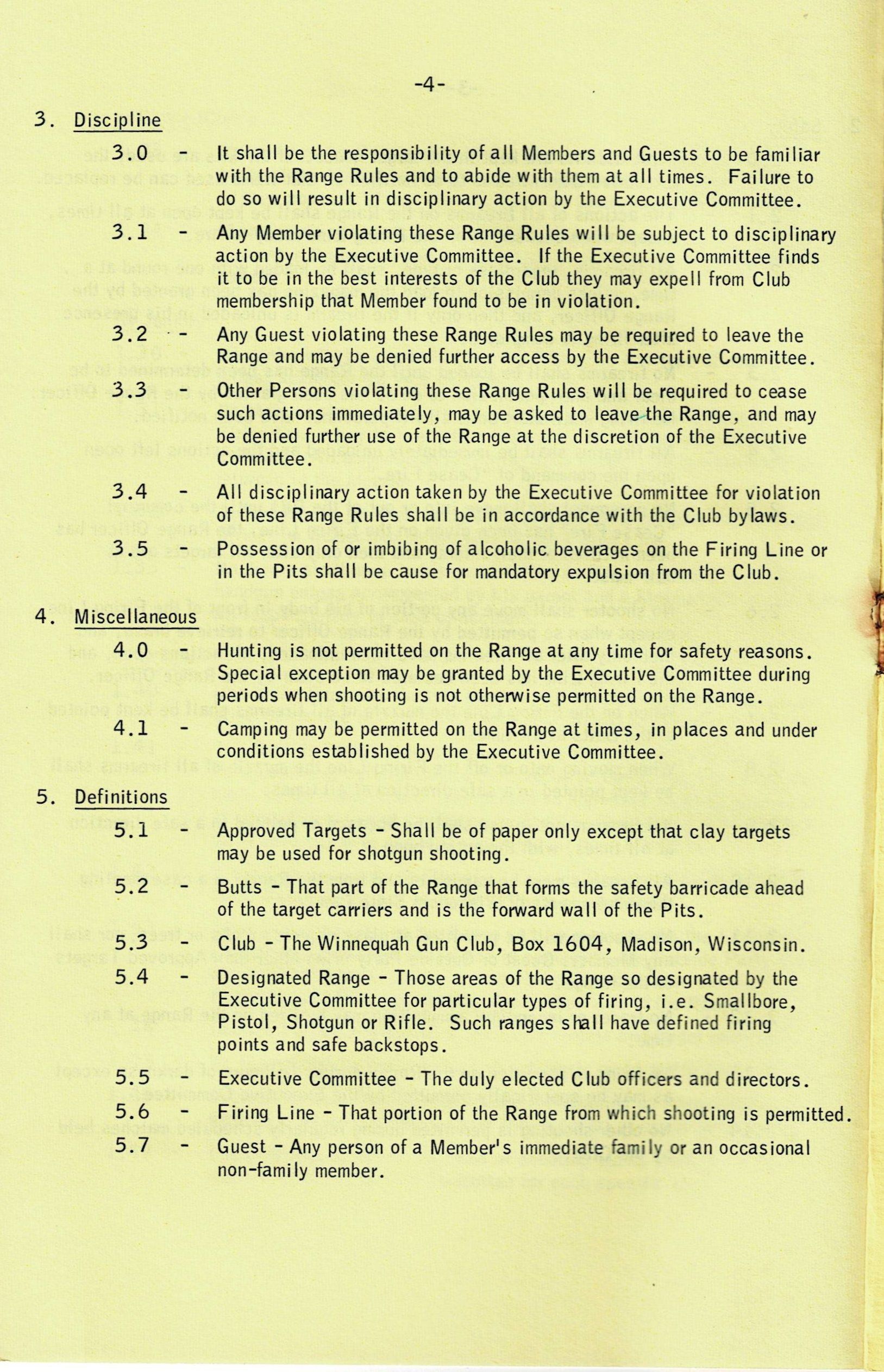 -4-

3. Discipline

3.0 - It shall be the responsibility of all Members and Guests to be familiar with the Range Rules and to abide with them at all times. Failure to do so will result in disciplinary action by the Executive Committee.

3.1 - Any Member violating these Range Rules will be subject to disciplinary action by the Executive Committee. If the Executive Committee finds it to be in the best interests of the Club they may expell from Club membership that Member found to be in violation.

3.2 - Any Guest violating these Range Rules may be required to leave the Range and may be denied further access by the Executive Committee.

3.3 - Other Persons violating these Range Rules will be required to cease such actions immediately, may be asked to leave the Range, and may be denied further use of the Range at the discretion of the Executive Committee.

3.4 - All disciplinary action taken by the Executive Committee for violation of these Range Rules shall be in accordance with the Club bylaws.

3.5 - Possession of or imbibing of alcoholic beverages on the Firing Line or in the Pits shall be cause for mandatory expulsion from the Club.

4. Miscellaneous

4.0 - Hunting is not permitted on the Range at any time for safety reasons. Special exception may be granted by the Executive Committee during periods when shooting is not otherwise permitted on the Range.

4.1 - Camping may be permitted on the Range at times, in places and under conditions established by the Executive Committee.

5. Definitions

5.1 - Approved Targets - Shall be of paper only except that clay targets may be used for shotgun shooting.

5.2 - Butts - That part of the Range that forms the safety barricade ahead of the target carriers and is the forward wall of the Pits.

5.3 - Club - The Winnequah Gun Club, Box 1604, Madison, Wisconsin.

5.4 - Designated Range - Those areas of the Range so designated by the Executive Committee for particular types of firing, i.e. Smallbore, Pistol, Shotgun or Rifle. Such ranges shall have defined firing points and safe backstops.

5.5 - Executive Committee - The duly elected Club officers and directors.

5.6 - Firing Line - That portion of the Range from which shooting is permitted.

5.7 - Guest - Any person of a Member's immediate family or an occasional non-family member.